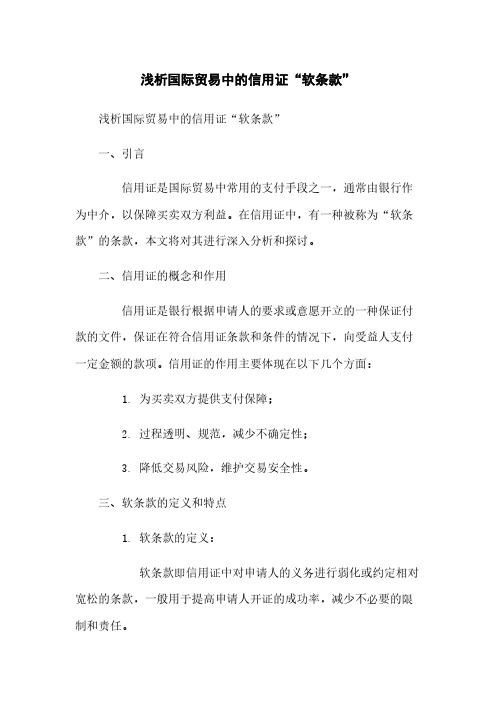 浅析国际贸易中的信用证“软条款”

浅析国际贸易中的信用证“软条款”

一、引言

信用证是国际贸易中常用的支付手段之一，通常由银行作为中介，以保障买卖双方利益。在信用证中，有一种被称为“软条款”的条款，本文将对其进行深入分析和探讨。

二、信用证的概念和作用

信用证是银行根据申请人的要求或意愿开立的一种保证付款的文件，保证在符合信用证条款和条件的情况下，向受益人支付一定金额的款项。信用证的作用主要体现在以下几个方面：

1. 为买卖双方提供支付保障；

2. 过程透明、规范，减少不确定性；

3. 降低交易风险，维护交易安全性。

三、软条款的定义和特点

1. 软条款的定义：

软条款即信用证中对申请人的义务进行弱化或约定相对宽松的条款，一般用于提高申请人开证的成功率，减少不必要的限制和责任。